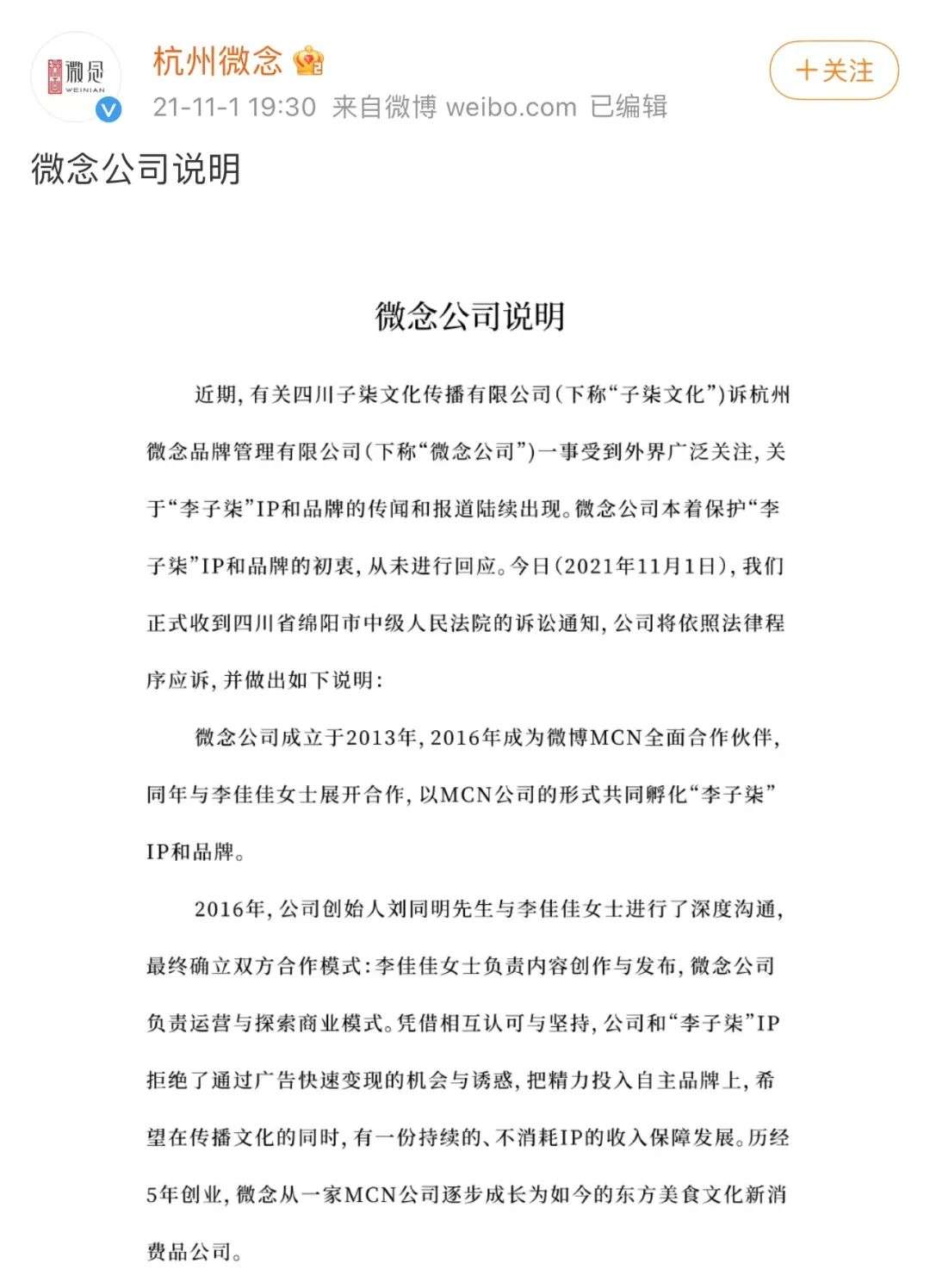 微念
WEINIAN

杭州微念

21-11-1 19:30 来自微博 weibo.com 已编辑

+关注

微念公司说明

微念公司说明

近期，有关四川子柒文化传播有限公司（下称“子柒文化”）诉杭州微念品牌管理有限公司（下称“微念公司”）一事受到外界广泛关注，关于“李子柒”IP和品牌的传闻和报道陆续出现。微念公司本着保护“李子柒”IP和品牌的初衷，从未进行回应。今日（2021年11月1日），我们正式收到四川省绵阳市中级人民法院的诉讼通知，公司将依照法律程序应诉，并做出如下说明：

微念公司成立于2013年，2016年成为微博MCN全面合作伙伴，同年与李佳佳女士展开合作，以MCN公司的形式共同孵化“李子柒”IP和品牌。

2016年，公司创始人刘同明先生与李佳佳女士进行了深度沟通，最终确立双方合作模式：李佳佳女士负责内容创作与发布，微念公司负责运营与探索商业模式。凭借相互认可与坚持，公司和“李子柒”IP拒绝了通过广告快速变现的机会与诱惑，把精力投入自主品牌上，希望在传播文化的同时，有一份持续的、不消耗IP的收入保障发展。历经5年创业，微念从一家MCN公司逐步成长为如今的东方美食文化新消费品公司。